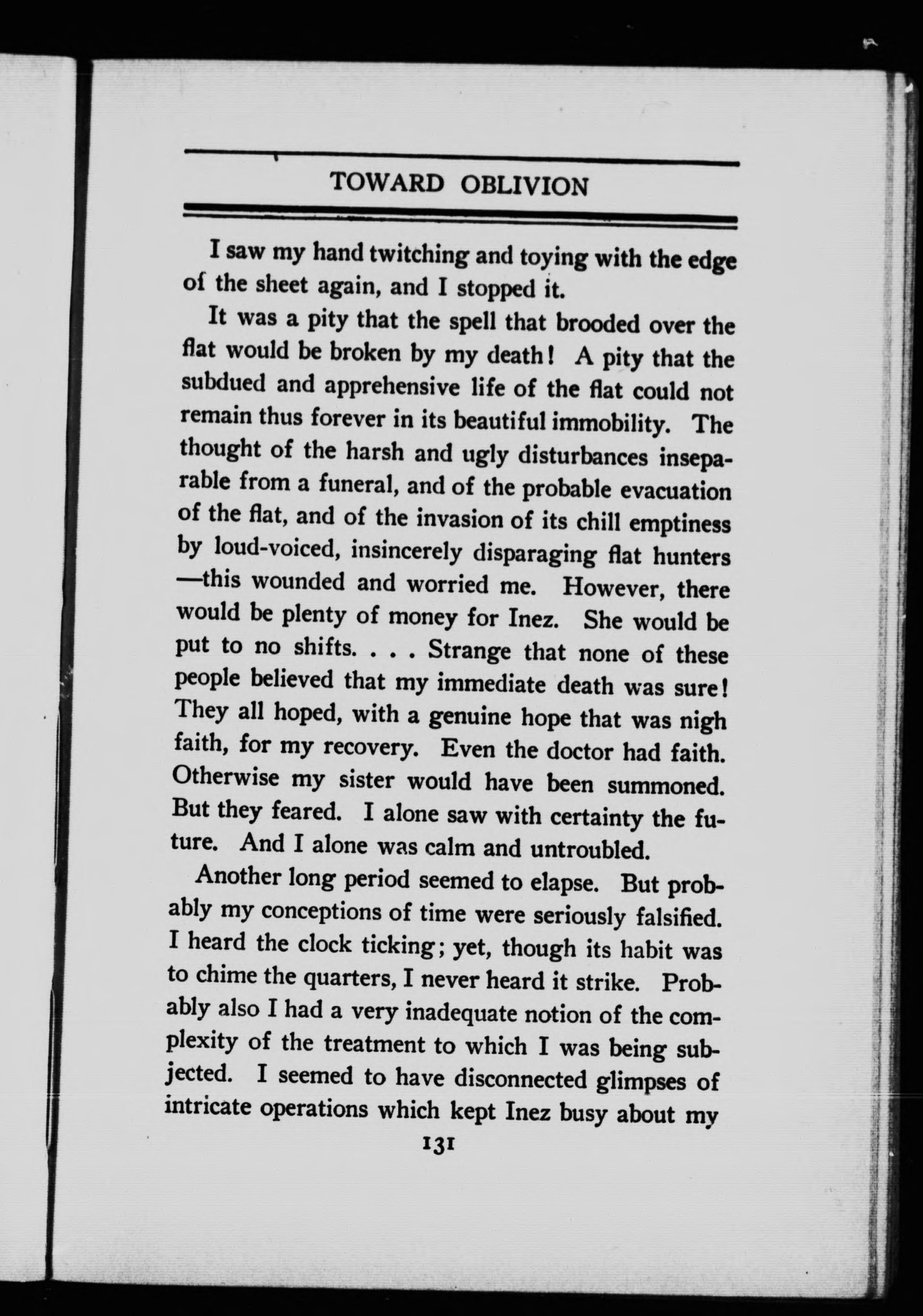 TOWARD OBLIVION

I saw my hand twitching and toying with the edge of the sheet again, and I stopped it.

It was a pity that the spell that brooded over the flat would be broken by my death! A pity that the subdued and apprehensive life of the flat could not remain thus forever in its beautiful immobility. The thought of the harsh and ugly disturbances inseparable from a funeral, and of the probable evacuation of the flat, and of the invasion of its chill emptiness by loud-voiced, insincerely disparaging flat hunters —this wounded and worried me. However, there would be plenty of money for Inez. She would be put to no shifts. . . . Strange that none of these people believed that my immediate death was sure! They all hoped, with a genuine hope that was nigh faith, for my recovery. Even the doctor had faith. Otherwise my sister would have been summoned. But they feared. I alone saw with certainty the future. And I alone was calm and untroubled.

Another long period seemed to elapse. But probably my conceptions of time were seriously falsified. I heard the clock ticking; yet, though its habit was to chime the quarters, I never heard it strike. Probably also I had a very inadequate notion of the complexity of the treatment to which I was being subjected. I seemed to have disconnected glimpses of intricate operations which kept Inez busy about my

131